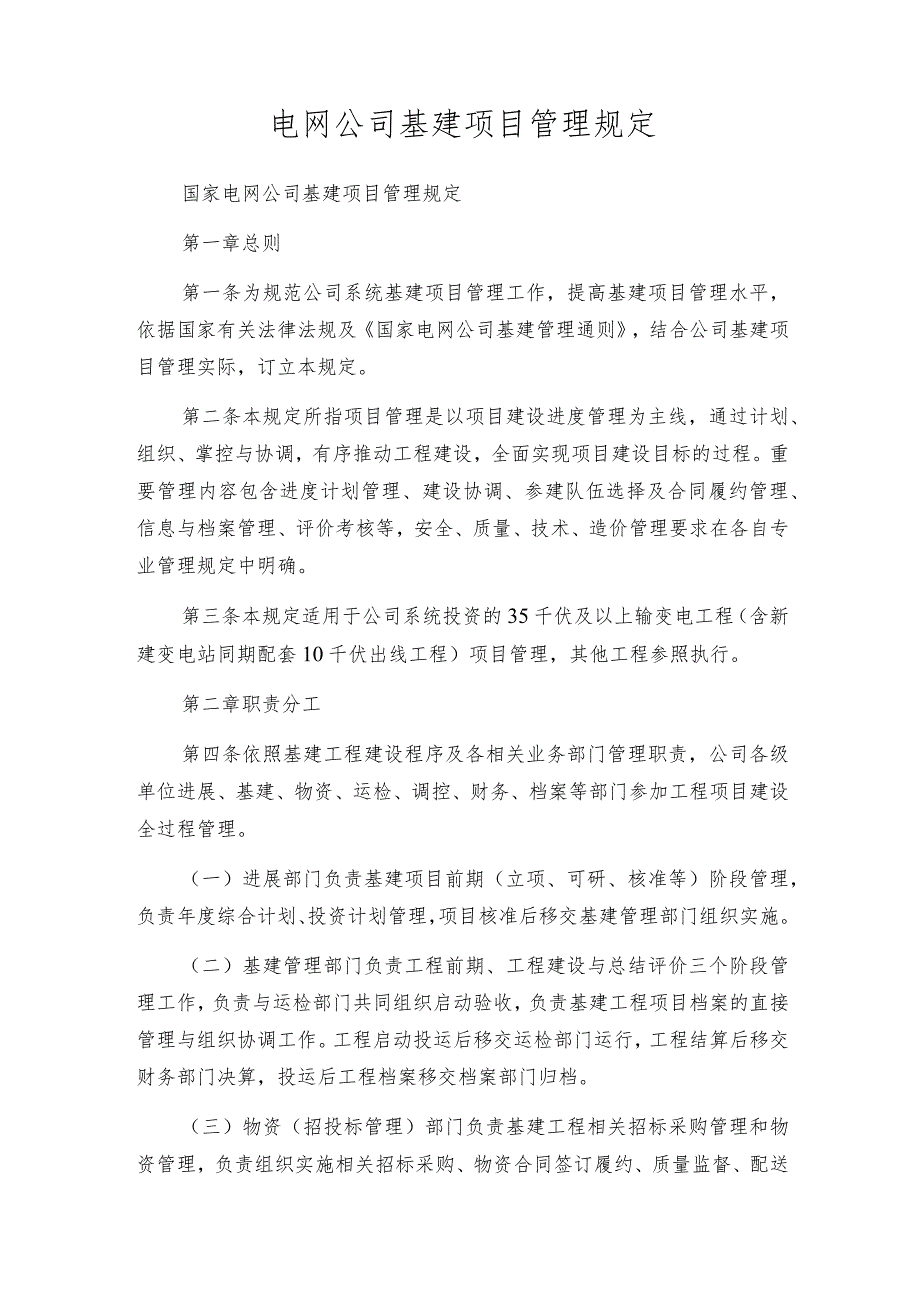 电网公司基建项目管理规定

国家电网公司基建项目管理规定

第一章总则

第一条为规范公司系统基建项目管理工作，提高基建项目管理水平，依据国家有关法律法规及《国家电网公司基建管理通则》，结合公司基建项目管理实际，订立本规定。

第二条本规定所指项目管理是以项目建设进度管理为主线，通过计划、组织、掌控与协调，有序推动工程建设，全面实现项目建设目标的过程。重要管理内容包含进度计划管理、建设协调、参建队伍选择及合同履约管理、信息与档案管理、评价考核等，安全、质量、技术、造价管理要求在各自专业管理规定中明确。

第三条本规定适用于公司系统投资的35千伏及以上输变电工程（含新建变电站同期配套10千伏出线工程）项目管理，其他工程参照执行。

第二章职责分工

第四条依照基建工程建设程序及各相关业务部门管理职责，公司各级单位进展、基建、物资、运检、调控、财务、档案等部门参加工程项目建设全过程管理。

（一）进展部门负责基建项目前期（立项、可研、核准等）阶段管理，负责年度综合计划、投资计划管理，项目核准后移交基建管理部门组织实施。

（二）基建管理部门负责工程前期、工程建设与总结评价三个阶段管理工作，负责与运检部门共同组织启动验收，负责基建工程项目档案的直接管理与组织协调工作。工程启动投运后移交运检部门运行，工程结算后移交财务部门决算，投运后工程档案移交档案部门归档。

（三）物资（招投标管理）部门负责基建工程相关招标采购管理和物资管理，负责组织实施相关招标采购、物资合同签订履约、质量监督、配送